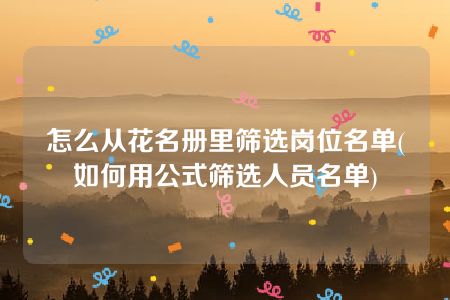 怎么从花名册里筛选岗位名单(如何用公式筛选人员名单)